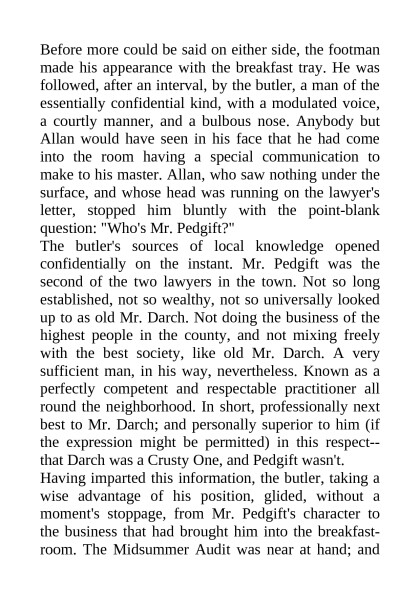 Before more could be said on either side, the footman made his appearance with the breakfast tray. He was followed, after an interval, by the butler, a man of the essentially confidential kind, with a modulated voice, a courtly manner, and a bulbous nose. Anybody but Allan would have seen in his face that he had come into the room having a special communication to make to his master. Allan, who saw nothing under the surface, and whose head was running on the lawyer's letter, stopped him bluntly with the point-blank question: "Who's Mr. Pedgift?"
The butler's sources of local knowledge opened confidentially on the instant. Mr. Pedgift was the second of the two lawyers in the town. Not so long established, not so wealthy, not so universally looked up to as old Mr. Darch. Not doing the business of the highest people in the county, and not mixing freely with the best society, like old Mr. Darch. A very sufficient man, in his way, nevertheless. Known as a perfectly competent and respectable practitioner all round the neighborhood. In short, professionally next best to Mr. Darch; and personally superior to him (if the expression might be permitted) in this respect--that Darch was a Crusty One, and Pedgift wasn't.
Having imparted this information, the butler, taking a wise advantage of his position, glided, without a moment's stoppage, from Mr. Pedgift's character to the business that had brought him into the breakfast-room. The Midsummer Audit was near at hand; and